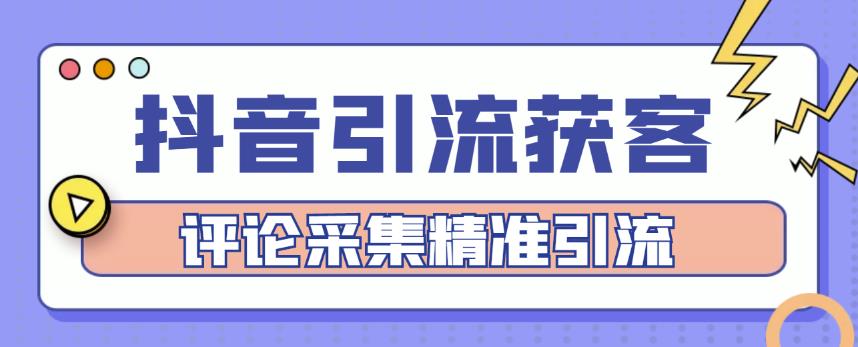 抖音引流获客

评论采集精准引流